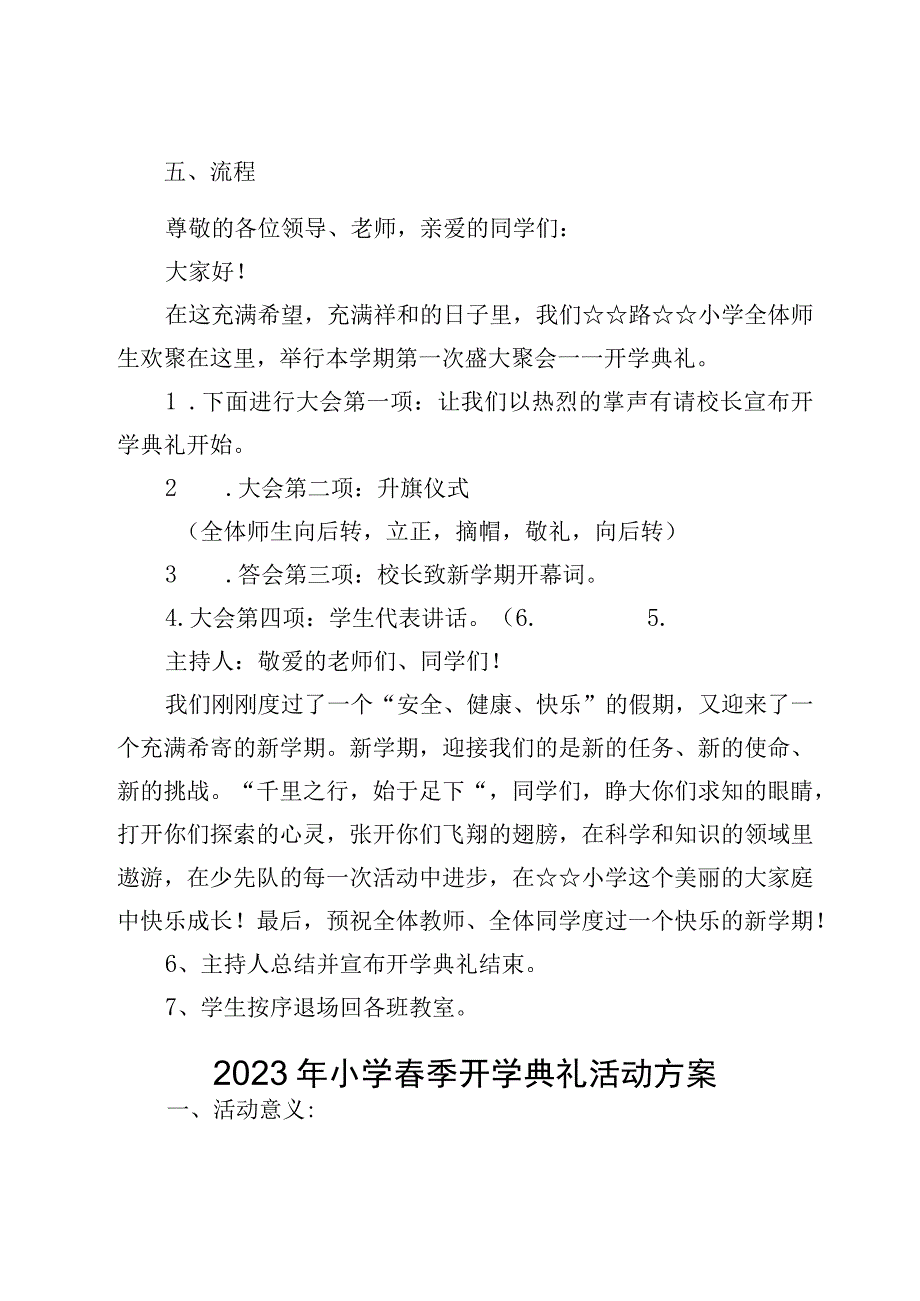 五、流程

尊敬的各位领导、老师，亲爱的同学们：

大家好！

在这充满希望，充满祥和的日子里，我们☆☆路☆☆小学全体师生欢聚在这里，举行本学期第一次盛大聚会一一开学典礼。

1．下面进行大会第一项：让我们以热烈的掌声有请校长宣布开学典礼开始。

2　．大会第二项：升旗仪式

（全体师生向后转，立正，摘帽，敬礼，向后转）

3　．答会第三项：校长致新学期开幕词。

4.大会第四项：学生代表讲话。（6.　　　5.

主持人：敬爱的老师们、同学们！

我们刚刚度过了一个“安全、健康、快乐”的假期，又迎来了一个充满希寄的新学期。新学期，迎接我们的是新的任务、新的使命、新的挑战。“千里之行，始于足下“，同学们，睁大你们求知的眼睛，打开你们探索的心灵，张开你们飞翔的翅膀，在科学和知识的领域里遨游，在少先队的每一次活动中进步，在☆☆小学这个美丽的大家庭中快乐成长！最后，预祝全体教师、全体同学度过一个快乐的新学期！

6、主持人总结并宣布开学典礼结束。

7、学生按序退场回各班教室。

2023年小学春季开学典礼活动方案

一、活动意义: